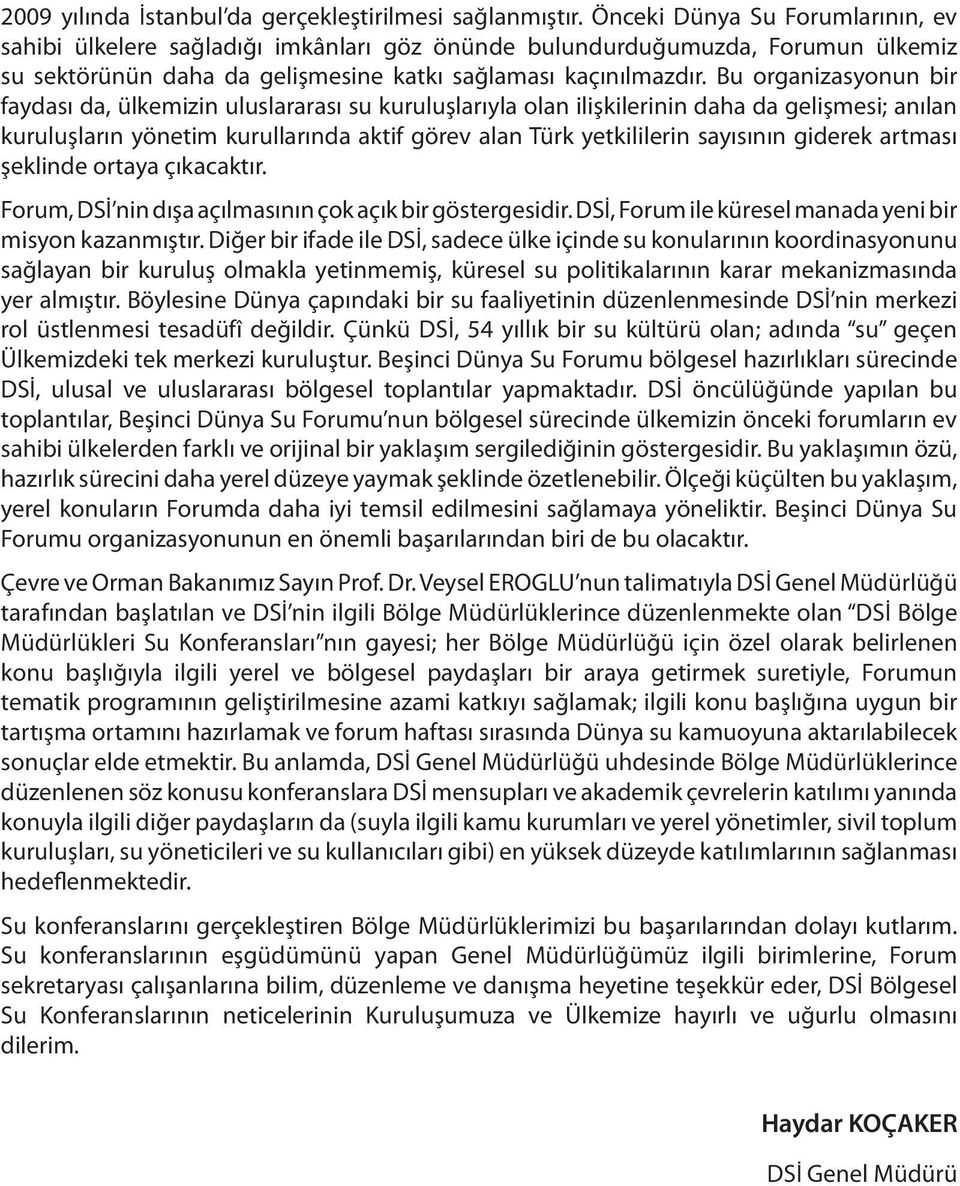 2009 yılında İstanbul'da gerçekleştirilmesi sağlanmıştır. Önceki Dünya Su Forumlarının, ev sahibi ülkelere sağladığı imkânları göz önünde bulundurduğumuzda, Forumun ülkemiz su sektörünün daha da gelişmesine katkı sağlaması kaçınılmazdır. Bu organizasyonun bir faydası da, ülkemizin uluslararası su kuruluşlarıyla olan ilişkilerinin daha da gelişmesi; anılan kuruluşların yönetim kurullarında aktif görev alan Türk yetkililerin sayısının giderek artması şeklinde ortaya çıkacaktır.

Forum, DSİ'nin dışa açılmasının çok açık bir göstergesidir. DSİ, Forum ile küresel manada yeni bir misyon kazanmıştır. Diğer bir ifade ile DSİ, sadece ülke içinde su konularının koordinasyonunu sağlayan bir kuruluş olmakla yetinmemiş, küresel su politikalarının karar mekanizmasında yer almıştır. Böylesine Dünya çapındaki bir su faaliyetinin düzenlenmesinde DSİ'nin merkezi rol üstlenmesi tesadüfî değildir. Çünkü DSİ, 54 yıllık bir su kültürü olan; adında "su" geçen Ülkemizdeki tek merkezi kuruluştur. Beşinci Dünya Su Forumu bölgesel hazırlıkları sürecinde DSİ, ulusal ve uluslararası bölgesel toplantılar yapmaktadır. DSİ öncülüğünde yapılan bu toplantılar, Beşinci Dünya Su Forumu'nun bölgesel sürecinde ülkemizin önceki forumların ev sahibi ülkelerden farklı ve orijinal bir yaklaşım sergilediğinin göstergesidir. Bu yaklaşımın özü, hazırlık sürecini daha yerel düzeye yaymak şeklinde özetlenebilir. Ölçeği küçülten bu yaklaşım, yerel konuların Forumda daha iyi temsil edilmesini sağlamaya yöneliktir. Beşinci Dünya Su Forumu organizasyonunun en önemli başarılarından biri de bu olacaktır.

Çevre ve Orman Bakanımız Sayın Prof. Dr. Veysel EROGLU'nun talimatıyla DSİ Genel Müdürlüğü tarafından başlatılan ve DSİ'nin ilgili Bölge Müdürlüklerince düzenlenmekte olan "DSİ Bölge Müdürlükleri Su Konferansları"nın gayesi; her Bölge Müdürlüğü için özel olarak belirlenen konu başlığıyla ilgili yerel ve bölgesel paydaşları bir araya getirmek suretiyle, Forumun tematik programının geliştirilmesine azami katkıyı sağlamak; ilgili konu başlığına uygun bir tartışma ortamını hazırlamak ve forum haftası sırasında Dünya su kamuoyuna aktarılabilecek sonuçlar elde etmektir. Bu anlamda, DSİ Genel Müdürlüğü uhdesinde Bölge Müdürlüklerince düzenlenen söz konusu konferanslara DSİ mensupları ve akademik çevrelerin katılımı yanında konuyla ilgili diğer paydaşların da (suyla ilgili kamu kurumları ve yerel yönetimler, sivil toplum kuruluşları, su yöneticileri ve su kullanıcıları gibi) en yüksek düzeyde katılımlarının sağlanması hedeflenmektedir.

Su konferanslarını gerçekleştiren Bölge Müdürlüklerimizi bu başarılarından dolayı kutlarım. Su konferanslarının eşgüdümünü yapan Genel Müdürlüğümüz ilgili birimlerine, Forum sekretaryası çalışanlarına bilim, düzenleme ve danışma heyetine teşekkür eder, DSİ Bölgesel Su Konferanslarının neticelerinin Kuruluşumuza ve Ülkemize hayırlı ve uğurlu olmasını dilerim.

Haydar KOÇAKER

DSİ Genel Müdürü